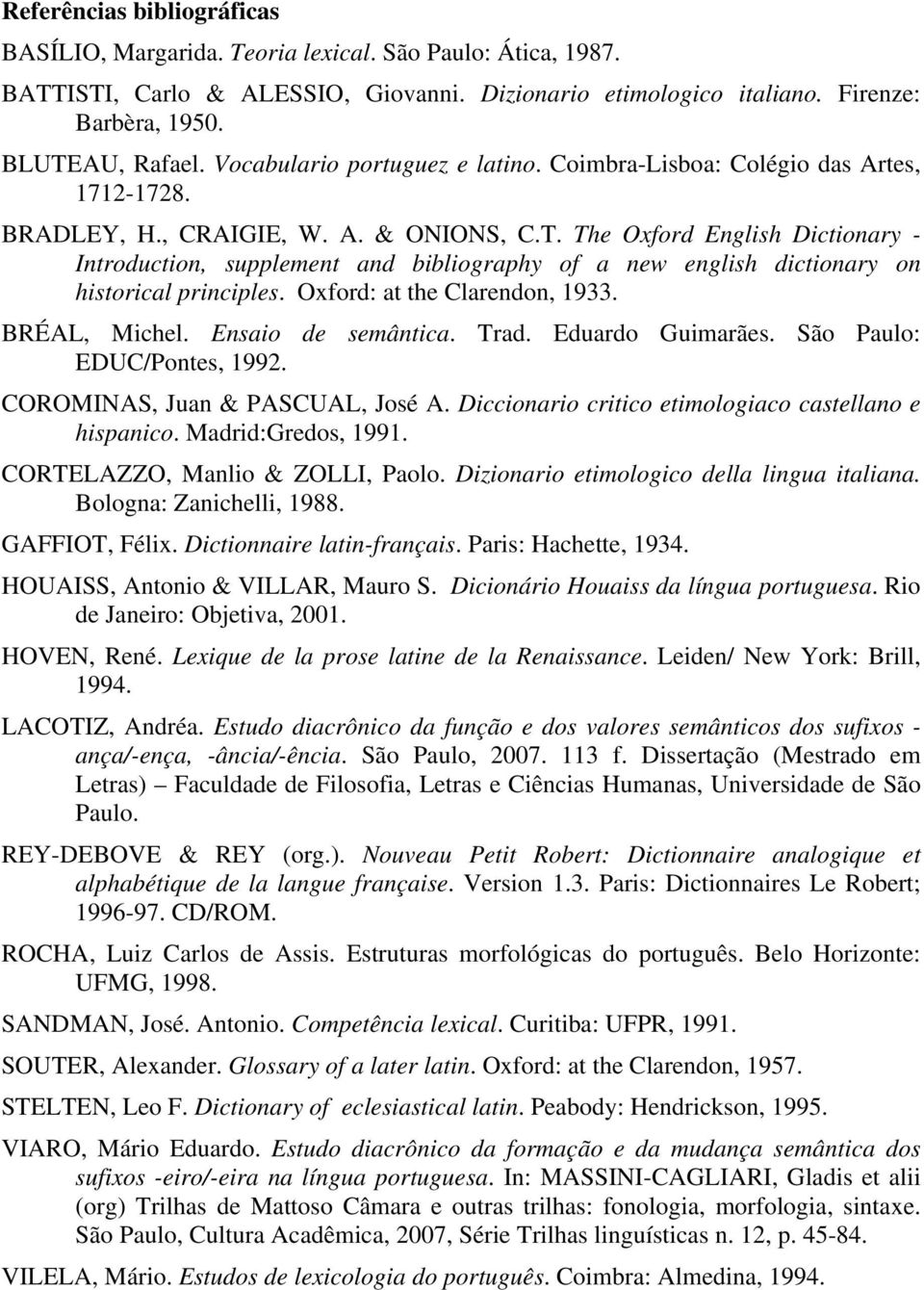 Referências bibliográficas

BASÍLIO, Margarida. Teoria lexical. São Paulo: Ática, 1987.

BATTISTI, Carlo & ALESSIO, Giovanni. Dizionario etimologico italiano. Firenze: Barbèra, 1950.

BLUTEAU, Rafael. Vocabulario portuguez e latino. Coimbra-Lisboa: Colégio das Artes, 1712-1728.

BRADLEY, H., CRAIGIE, W. A. & ONIONS, C.T. The Oxford English Dictionary - Introduction, supplement and bibliography of a new english dictionary on historical principles. Oxford: at the Clarendon, 1933.

BRÉAL, Michel. Ensaio de semântica. Trad. Eduardo Guimarães. São Paulo: EDUC/Pontes, 1992.

COROMINAS, Juan & PASCUAL, José A. Diccionario critico etimologiaco castellano e hispanico. Madrid:Gredos, 1991.

CORTELAZZO, Manlio & ZOLLI, Paolo. Dizionario etimologico della lingua italiana. Bologna: Zanichelli, 1988.

GAFFIOT, Félix. Dictionnaire latin-français. Paris: Hachette, 1934.

HOUAISS, Antonio & VILLAR, Mauro S. Dicionário Houaiss da língua portuguesa. Rio de Janeiro: Objetiva, 2001.

HOVEN, René. Lexique de la prose latine de la Renaissance. Leiden/ New York: Brill, 1994.

LACOTIZ, Andréa. Estudo diacrônico da função e dos valores semânticos dos sufixos -ança/-ença, -ância/-ência. São Paulo, 2007. 113 f. Dissertação (Mestrado em Letras) – Faculdade de Filosofia, Letras e Ciências Humanas, Universidade de São Paulo.

REY-DEBOVE & REY (org.). Nouveau Petit Robert: Dictionnaire analogique et alphabétique de la langue française. Version 1.3. Paris: Dictionnaires Le Robert; 1996-97. CD/ROM.

ROCHA, Luiz Carlos de Assis. Estruturas morfológicas do português. Belo Horizonte: UFMG, 1998.

SANDMAN, José. Antonio. Competência lexical. Curitiba: UFPR, 1991.

SOUTER, Alexander. Glossary of a later latin. Oxford: at the Clarendon, 1957.

STELTEN, Leo F. Dictionary of eclesiastical latin. Peabody: Hendrickson, 1995.

VIARO, Mário Eduardo. Estudo diacrônico da formação e da mudança semântica dos sufixos -eiro/-eira na língua portuguesa. In: MASSINI-CAGLIARI, Gladis et alii (org) Trilhas de Mattoso Câmara e outras trilhas: fonologia, morfologia, sintaxe. São Paulo, Cultura Acadêmica, 2007, Série Trilhas linguísticas n. 12, p. 45-84.

VILELA, Mário. Estudos de lexicologia do português. Coimbra: Almedina, 1994.